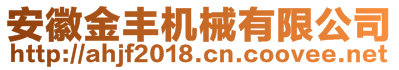 安徽金丰机械有限公司
http://ahjf2018.cn.coovee.net